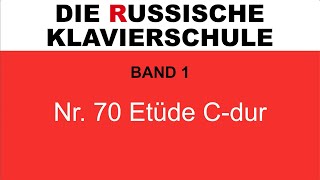 DIE RUSSISCHE KLAVIERSCHULE

BAND 1

Nr. 70 Etüde C-dur